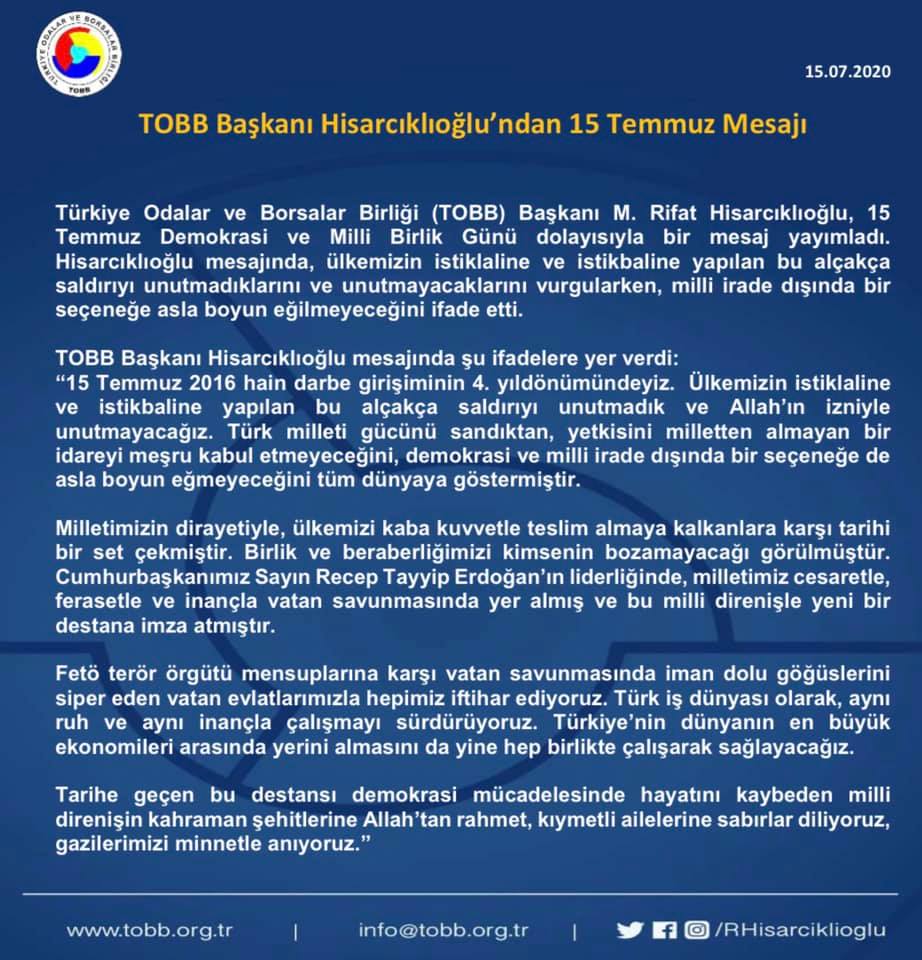 TÜRKİYE ODALAR VE BORSALAR BİRLİĞİ
TOBB

15.07.2020

TOBB Başkanı Hisarcıklıoğlu'ndan 15 Temmuz Mesajı

Türkiye Odalar ve Borsalar Birliği (TOBB) Başkanı M. Rifat Hisarcıklıoğlu, 15 Temmuz Demokrasi ve Milli Birlik Günü dolayısıyla bir mesaj yayımladı. Hisarcıklıoğlu mesajında, ülkemizin istiklaline ve istikbaline yapılan bu alçakça saldırıyı unutmadıklarını ve unutmayacaklarını vurgularken, milli irade dışında bir seçeneğe asla boyun eğilmeyeceğini ifade etti.

TOBB Başkanı Hisarcıklıoğlu mesajında şu ifadelere yer verdi:
"15 Temmuz 2016 hain darbe girişiminin 4. yıldönümündeyiz. Ülkemizin istiklaline ve istikbaline yapılan bu alçakça saldırıyı unutmadık ve Allah'ın izniyle unutmayacağız. Türk milleti gücünü sandıktan, yetkisini milletten almayan bir idareyi meşru kabul etmeyeceğini, demokrasi ve milli irade dışında bir seçeneğe de asla boyun eğmeyeceğini tüm dünyaya göstermiştir.

Milletimizin dirayetiyle, ülkemizi kaba kuvvetle teslim almaya kalkanlara karşı tarihi bir set çekmiştir. Birlik ve beraberliğimizi kimsenin bozamayacağı görülmüştür. Cumhurbaşkanımız Sayın Recep Tayyip Erdoğan'ın liderliğinde, milletimiz cesaretle, ferasetle ve inançla vatan savunmasında yer almış ve bu milli direnişle yeni bir destana imza atmıştır.

Fetö terör örgütü mensuplarına karşı vatan savunmasında iman dolu göğüslerini siper eden vatan evlatlarımızla hepimiz iftihar ediyoruz. Türk iş dünyası olarak, aynı ruh ve aynı inançla çalışmayı sürdürüyoruz. Türkiye'nin dünyanın en büyük ekonomileri arasında yerini almasını da yine hep birlikte çalışarak sağlayacağız.

Tarihe geçen bu destansı demokrasi mücadelesinde hayatını kaybeden milli direnişin kahraman şehitlerine Allah'tan rahmet, kıymetli ailelerine sabırlar diliyoruz, gazilerimizi minnetle anıyoruz."

www.tobb.org.tr | info@tobb.org.tr | /RHisarciklioglu